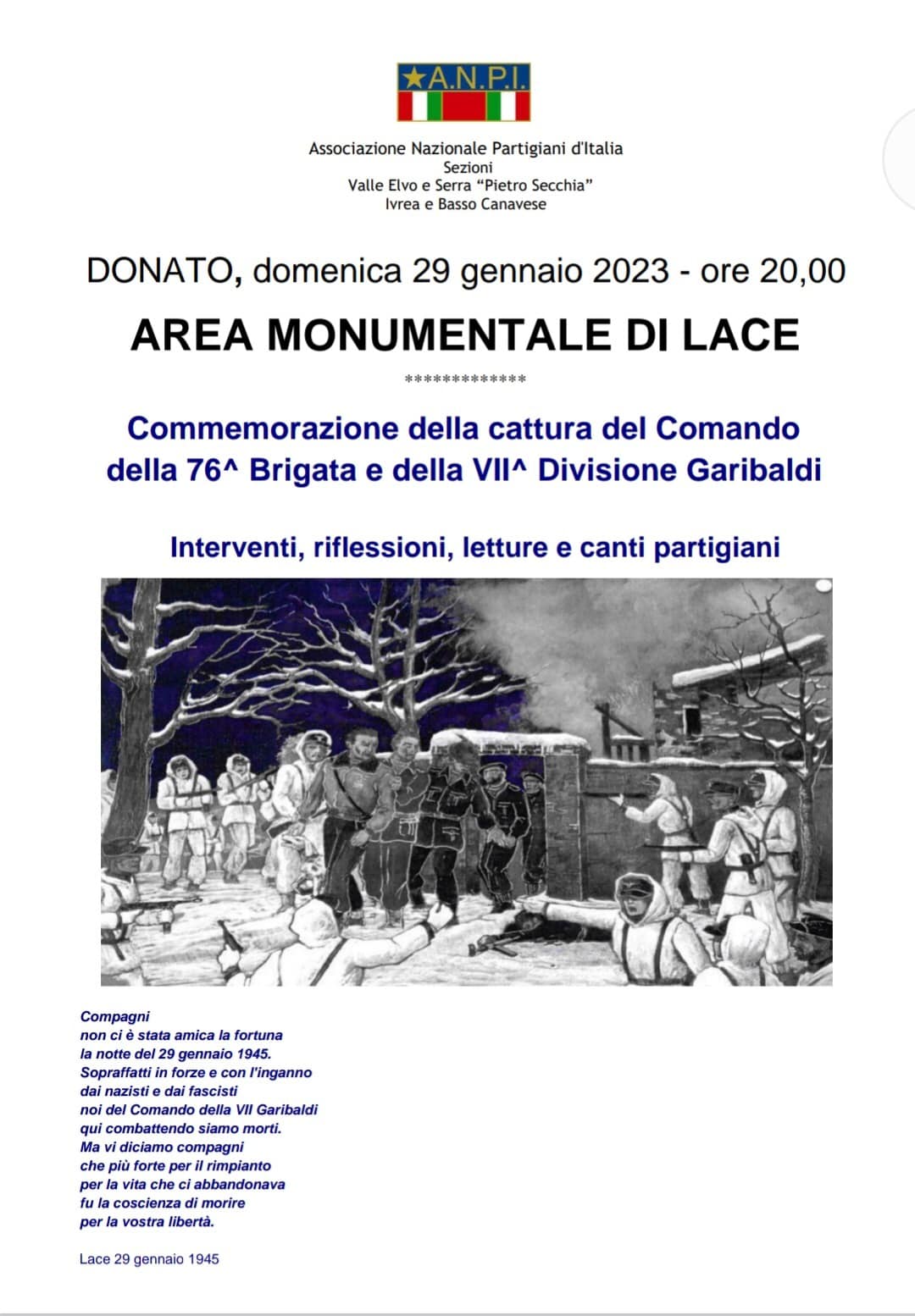 ★A.N.P.I.

Associazione Nazionale Partigiani d'Italia
Sezioni
Valle Elvo e Serra "Pietro Secchia"
Ivrea e Basso Canavese

DONATO, domenica 29 gennaio 2023 - ore 20,00

AREA MONUMENTALE DI LACE

*************

Commemorazione della cattura del Comando della 76^ Brigata e della VII^ Divisione Garibaldi

Interventi, riflessioni, letture e canti partigiani

Compagni
non ci è stata amica la fortuna
la notte del 29 gennaio 1945.
Sopraffatti in forze e con l'inganno
dai nazisti e dai fascisti
noi del Comando della VII Garibaldi
qui combattendo siamo morti.
Ma vi diciamo compagni
che più forte per il rimpianto
per la vita che ci abbandonava
fu la coscienza di morire
per la vostra libertà.

Lace 29 gennaio 1945